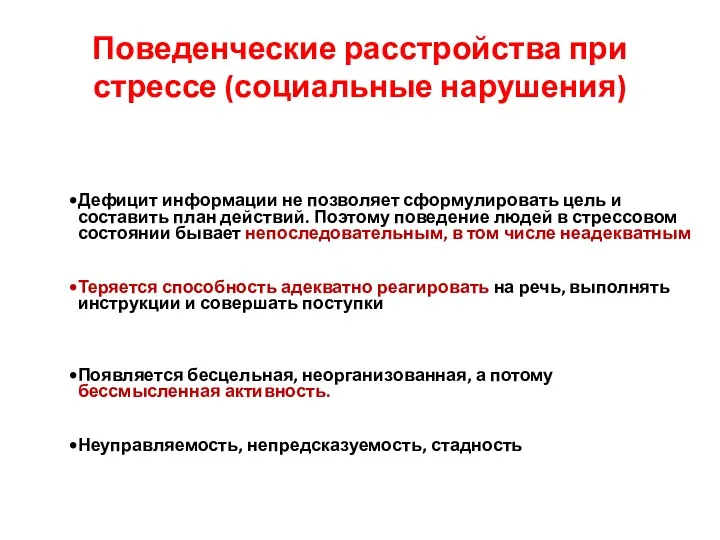 Поведенческие расстройства при стрессе (социальные нарушения)

•Дефицит информации не позволяет сформулировать цель и составить план действий. Поэтому поведение людей в стрессовом состоянии бывает непоследовательным, в том числе неадекватным

•Теряется способность адекватно реагировать на речь, выполнять инструкции и совершать поступки

•Появляется бесцельная, неорганизованная, а потому бессмысленная активность.

•Неуправляемость, непредсказуемость, стадность